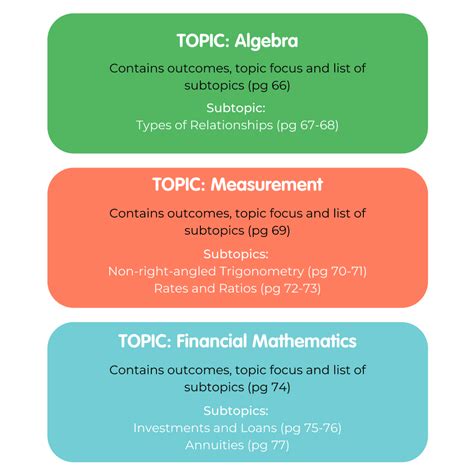 TOPIC: Algebra

Contains outcomes, topic focus and list of subtopics (pg 66)

Subtopic:
Types of Relationships (pg 67-68)

TOPIC: Measurement

Contains outcomes, topic focus and list of subtopics (pg 69)

Subtopics:
Non-right-angled Trigonometry (pg 70-71)
Rates and Ratios (pg 72-73)

TOPIC: Financial Mathematics

Contains outcomes, topic focus and list of subtopics (pg 74)

Subtopics:
Investments and Loans (pg 75-76)
Annuities (pg 77)